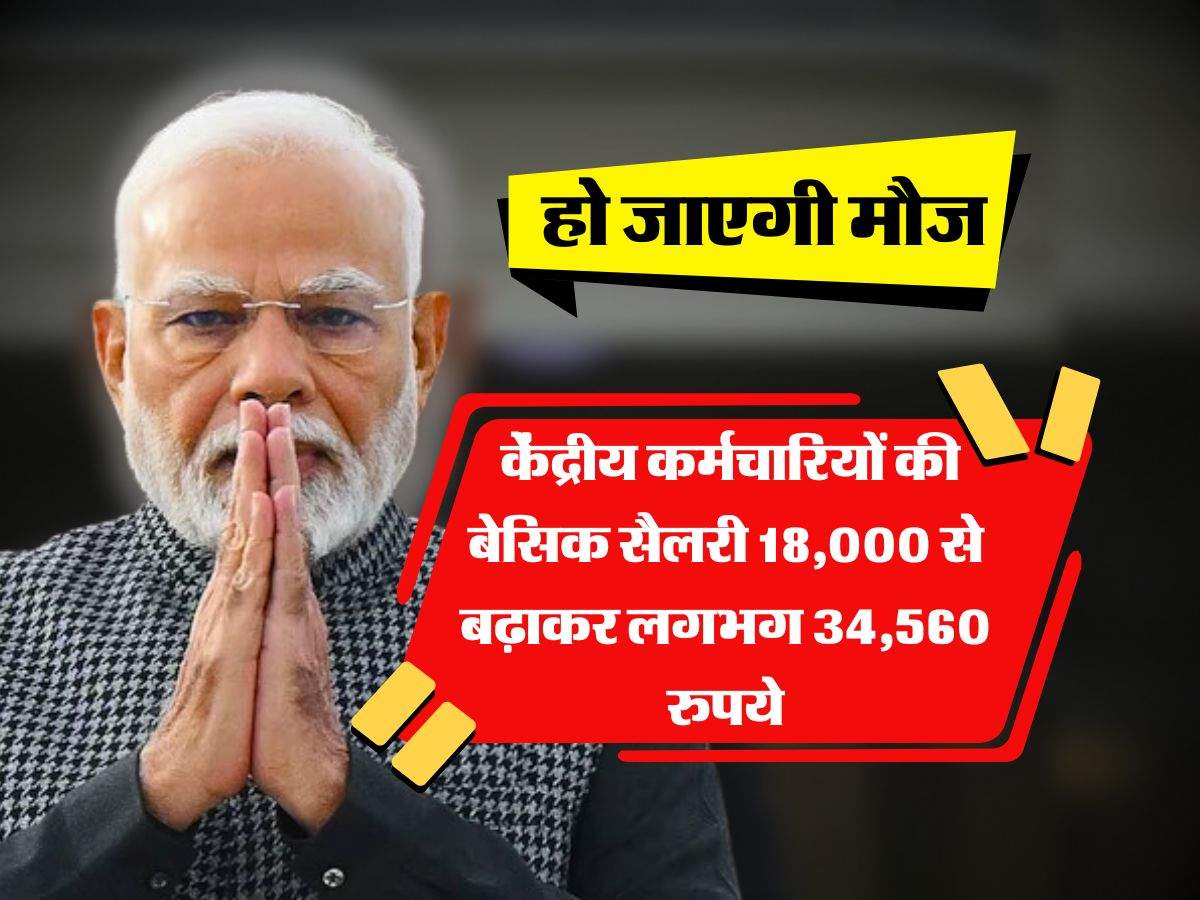 हो जाएगी मौज

केंद्रीय कर्मचारियों की बेसिक सैलरी 18,000 से बढ़ाकर लगभग 34,560 रुपये